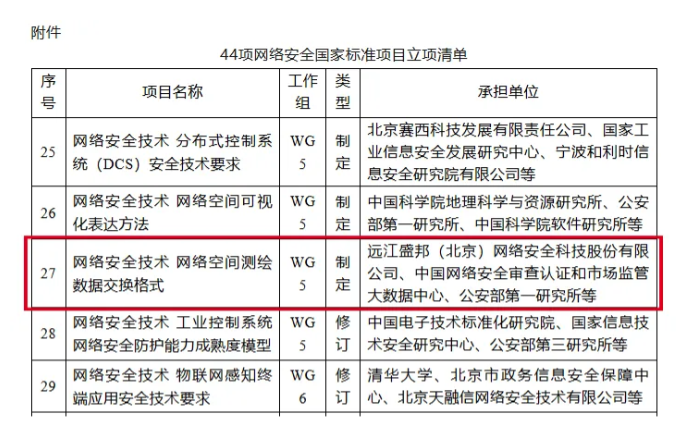 附件

44项网络安全国家标准项目立项清单

| 序号 | 项目名称 | 工作组 | 类型 | 承担单位 |
|---|---|---|---|---|
| 25 | 网络安全技术 分布式控制系统（DCS）安全技术要求 | WG 5 | 制定 | 北京赛西科技发展有限责任公司、国家工业信息安全发展研究中心、宁波和利时信息安全研究院有限公司等 |
| 26 | 网络安全技术 网络空间可视化表达方法 | WG 5 | 制定 | 中国科学院地理科学与资源研究所、公安部第一研究所、中国科学院软件研究所等 |
| 27 | 网络安全技术 网络空间测绘数据交换格式 | WG 5 | 制定 | 远江盛邦（北京）网络安全科技股份有限公司、中国网络安全审查认证和市场监管大数据中心、公安部第一研究所等 |
| 28 | 网络安全技术 工业控制系统网络安全防护能力成熟度模型 | WG 5 | 修订 | 中国电子技术标准化研究院、国家信息技术安全研究中心、公安部第三研究所等 |
| 29 | 网络安全技术 物联网感知终端应用安全技术要求 | WG 6 | 修订 | 清华大学、北京市政务信息安全保障中心、北京天融信网络安全技术有限公司等 |